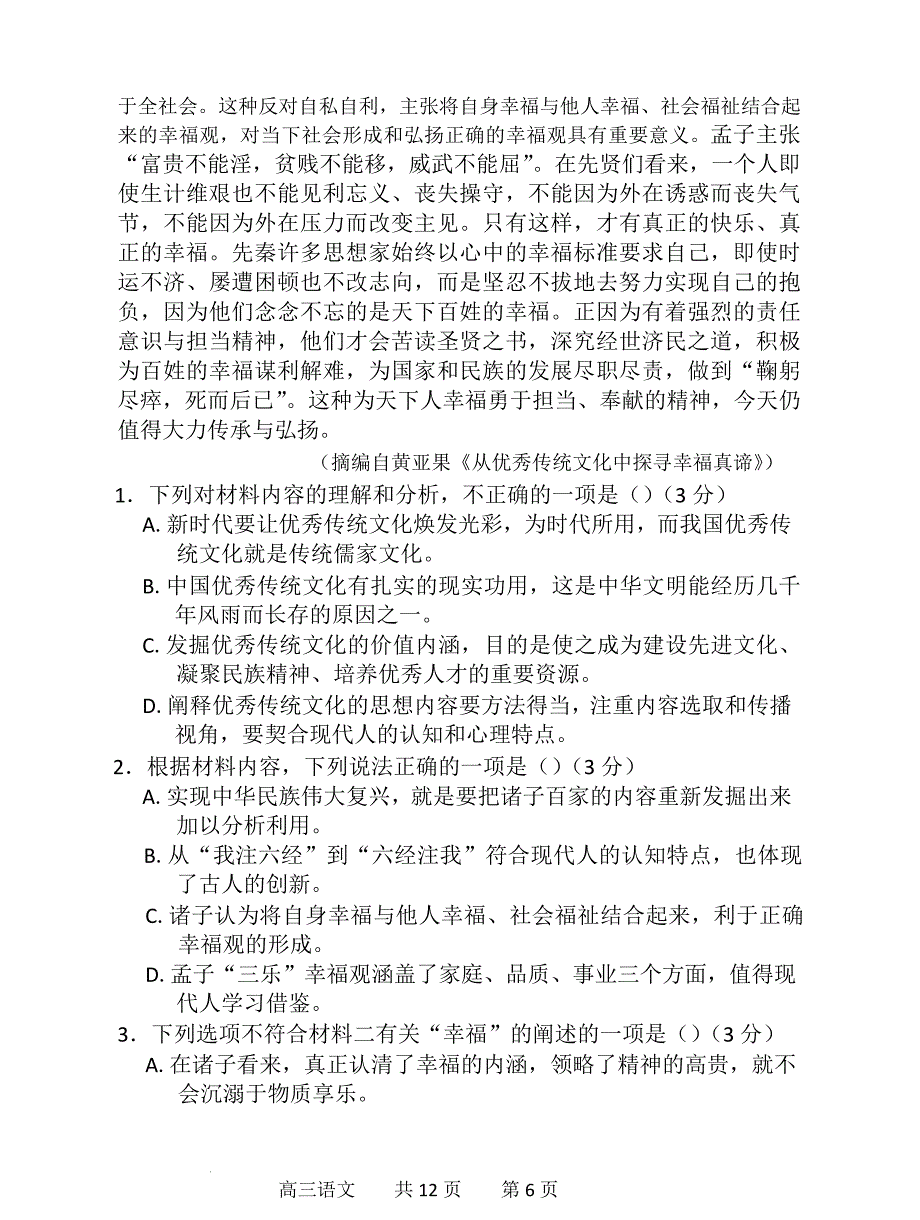 于全社会。这种反对自私自利，主张将自身幸福与他人幸福、社会福祉结合起来的幸福观，对当下社会形成和弘扬正确的幸福观具有重要意义。孟子主张“富贵不能淫，贫贱不能移，威武不能屈”。在先贤们看来，一个人即使生计维艰也不能见利忘义、丧失操守，不能因为外在诱惑而丧失气节，不能因为外在压力而改变主见。只有这样，才有真正的快乐、真正的幸福。先秦许多思想家始终以心中的幸福标准要求自己，即使时运不济、屡遭困顿也不改志向，而是坚忍不拔地去努力实现自己的抱负，因为他们念念不忘的是天下百姓的幸福。正因为有着强烈的责任意识与担当精神，他们才会苦读圣贤之书，深究经世济民之道，积极为百姓的幸福谋利解难，为国家和民族的发展尽职尽责，做到“鞠躬尽瘁，死而后已”。这种为天下人幸福勇于担当、奉献的精神，今天仍值得大力传承与弘扬。

（摘编自黄亚果《从优秀传统文化中探寻幸福真谛》）

1．下列对材料内容的理解和分析，不正确的一项是（）（3 分）

A. 新时代要让优秀传统文化焕发光彩，为时代所用，而我国优秀传统文化就是传统儒家文化。

B. 中国优秀传统文化有扎实的现实功用，这是中华文明能经历几千年风雨而长存的原因之一。

C. 发掘优秀传统文化的价值内涵，目的是使之成为建设先进文化、凝聚民族精神、培养优秀人才的重要资源。

D. 阐释优秀传统文化的思想内容要方法得当，注重内容选取和传播视角，要契合现代人的认知和心理特点。

2．根据材料内容，下列说法正确的一项是（）（3 分）

A. 实现中华民族伟大复兴，就是要把诸子百家的内容重新发掘出来加以分析利用。

B. 从“我注六经”到“六经注我”符合现代人的认知特点，也体现了古人的创新。

C. 诸子认为将自身幸福与他人幸福、社会福祉结合起来，利于正确幸福观的形成。

D. 孟子“三乐”幸福观涵盖了家庭、品质、事业三个方面，值得现代人学习借鉴。

3．下列选项不符合材料二有关“幸福”的阐述的一项是（）（3 分）

A. 在诸子看来，真正认清了幸福的内涵，领略了精神的高贵，就不会沉溺于物质享乐。

高三语文　共 12 页　第 6 页